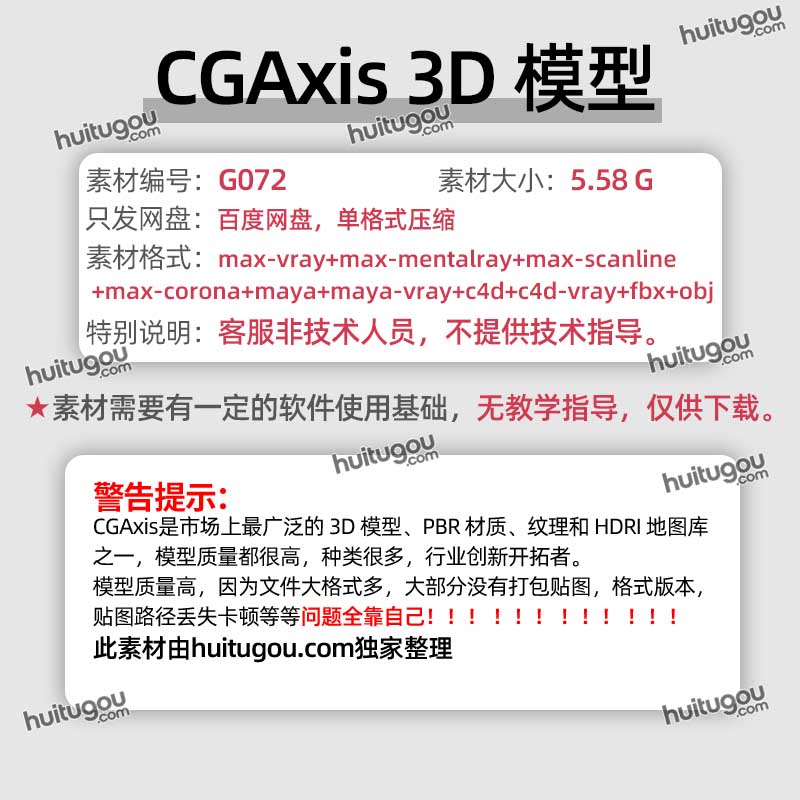 CGAxis 3D 模型

素材编号：G072 素材大小：5.58 G
只发网盘：百度网盘，单格式压缩
素材格式：max-vray+max-mentalray+max-scanline+max-corona+maya+maya-vray+c4d+c4d-vray+fbx+obj
特别说明：客服非技术人员，不提供技术指导。

★素材需要有一定的软件使用基础，无教学指导，仅供下载。

警告提示：
CGAxis是市场上最广泛的3D模型、PBR材质、纹理和HDRI地图库之一，模型质量都很高，种类很多，行业创新开拓者。
模型质量高，因为文件大格式多，大部分没有打包贴图，格式版本，贴图路径丢失卡顿等等问题全靠自己！！！！！！！！！！！！！
此素材由huitugou.com独家整理

huitugou.com